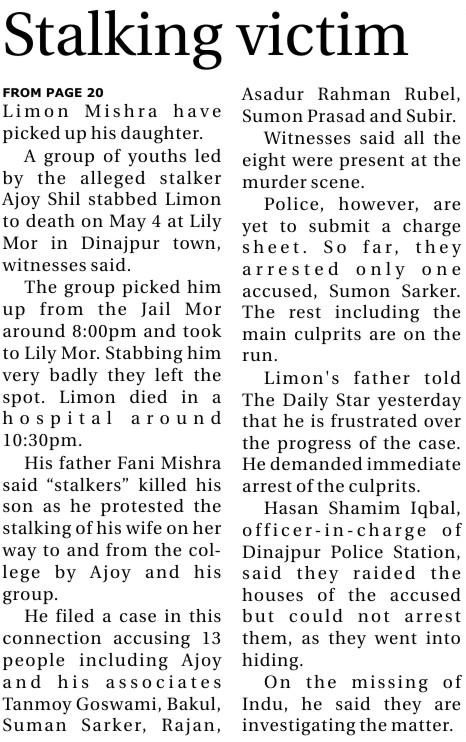 Stalking victim

FROM PAGE 20
Limon Mishra have picked up his daughter.

A group of youths led by the alleged stalker Ajoy Shil stabbed Limon to death on May 4 at Lily Mor in Dinajpur town, witnesses said.

The group picked him up from the Jail Mor around 8:00pm and took to Lily Mor. Stabbing him very badly they left the spot. Limon died in a hospital around 10:30pm.

His father Fani Mishra said "stalkers" killed his son as he protested the stalking of his wife on her way to and from the college by Ajoy and his group.

He filed a case in this connection accusing 13 people including Ajoy and his associates Tanmoy Goswami, Bakul, Suman Sarker, Rajan, Asadur Rahman Rubel, Sumon Prasad and Subir.

Witnesses said all the eight were present at the murder scene.

Police, however, are yet to submit a charge sheet. So far, they arrested only one accused, Sumon Sarker. The rest including the main culprits are on the run.

Limon's father told The Daily Star yesterday that he is frustrated over the progress of the case. He demanded immediate arrest of the culprits.

Hasan Shamim Iqbal, officer-in-charge of Dinajpur Police Station, said they raided the houses of the accused but could not arrest them, as they went into hiding.

On the missing of Indu, he said they are investigating the matter.